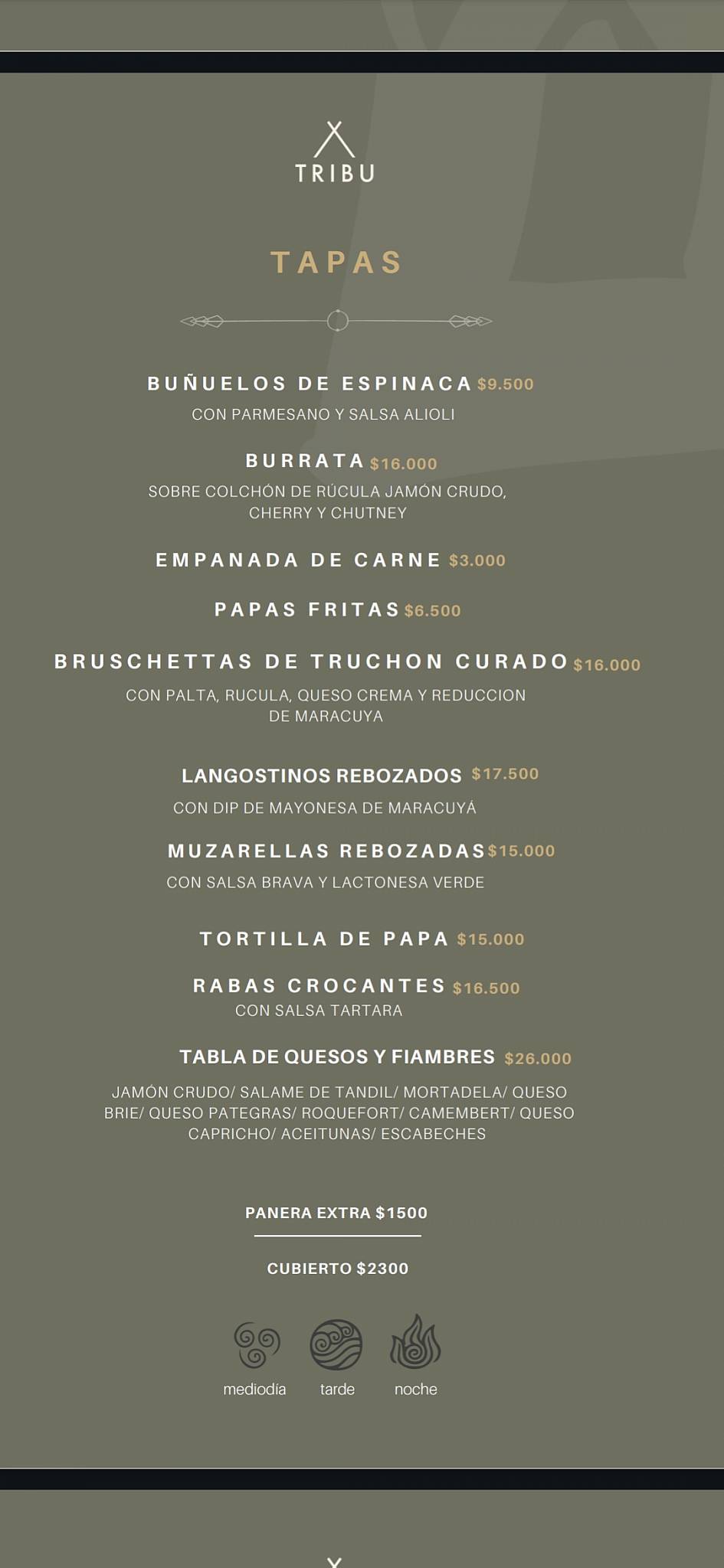 TRIBU

TAPAS

BUÑUELOS DE ESPINACA $9.500
CON PARMESANO Y SALSA ALIOLI

BURRATA $16.000
SOBRE COLCHÓN DE RÚCULA JAMÓN CRUDO, CHERRY Y CHUTNEY

EMPANADA DE CARNE $3.000

PAPAS FRITAS $6.500

BRUSCHETTAS DE TRUCHON CURADO $16.000
CON PALTA, RUCULA, QUESO CREMA Y REDUCCION DE MARACUYA

LANGOSTINOS REBOZADOS $17.500
CON DIP DE MAYONESA DE MARACUYÁ

MUZARELLAS REBOZADAS $15.000
CON SALSA BRAVA Y LACTONESA VERDE

TORTILLA DE PAPA $15.000

RABAS CROCANTES $16.500
CON SALSA TARTARA

TABLA DE QUESOS Y FIAMBRES $26.000
JAMÓN CRUDO/ SALAME DE TANDIL/ MORTADELA/ QUESO BRIE/ QUESO PATEGRAS/ ROQUEFORT/ CAMEMBERT/ QUESO CAPRICHO/ ACEITUNAS/ ESCABECHES

PANERA EXTRA $1500

CUBIERTO $2300

mediodía tarde noche